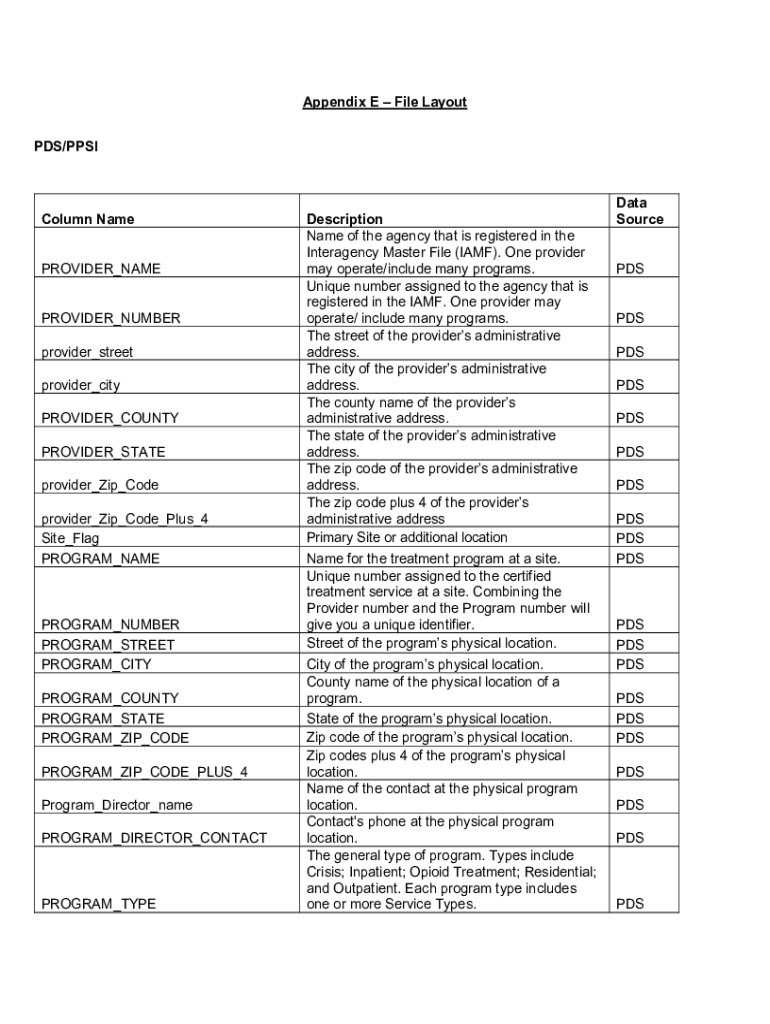 Appendix E – File Layout

PDS/PPSI

| Column Name | Description | Data Source |
|---|---|---|
| PROVIDER_NAME | Name of the agency that is registered in the Interagency Master File (IAMF). One provider may operate/include many programs. | PDS |
| PROVIDER_NUMBER | Unique number assigned to the agency that is registered in the IAMF. One provider may operate/ include many programs. | PDS |
| provider_street | The street of the provider's administrative address. | PDS |
| provider_city | The city of the provider's administrative address. | PDS |
| PROVIDER_COUNTY | The county name of the provider's administrative address. | PDS |
| PROVIDER_STATE | The state of the provider's administrative address. | PDS |
| provider_Zip_Code | The zip code of the provider's administrative address. | PDS |
| provider_Zip_Code_Plus_4 | The zip code plus 4 of the provider's administrative address | PDS |
| Site_Flag | Primary Site or additional location | PDS |
| PROGRAM_NAME | Name for the treatment program at a site. | PDS |
| PROGRAM_NUMBER | Unique number assigned to the certified treatment service at a site. Combining the Provider number and the Program number will give you a unique identifier. | PDS |
| PROGRAM_STREET | Street of the program's physical location. | PDS |
| PROGRAM_CITY | City of the program's physical location. | PDS |
| PROGRAM_COUNTY | County name of the physical location of a program. | PDS |
| PROGRAM_STATE | State of the program's physical location. | PDS |
| PROGRAM_ZIP_CODE | Zip code of the program's physical location. | PDS |
| PROGRAM_ZIP_CODE_PLUS_4 | Zip codes plus 4 of the program's physical location. | PDS |
| Program_Director_name | Name of the contact at the physical program location. | PDS |
| PROGRAM_DIRECTOR_CONTACT | Contact's phone at the physical program location. | PDS |
| PROGRAM_TYPE | The general type of program. Types include Crisis; Inpatient; Opioid Treatment; Residential; and Outpatient. Each program type includes one or more Service Types. | PDS |